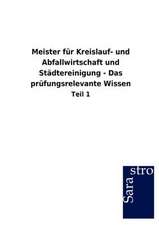 Meister für Kreislauf- und Abfallwirtschaft und Städtereinigung - Das prüfungsrelevante Wissen
Teil 1

Sara
stro